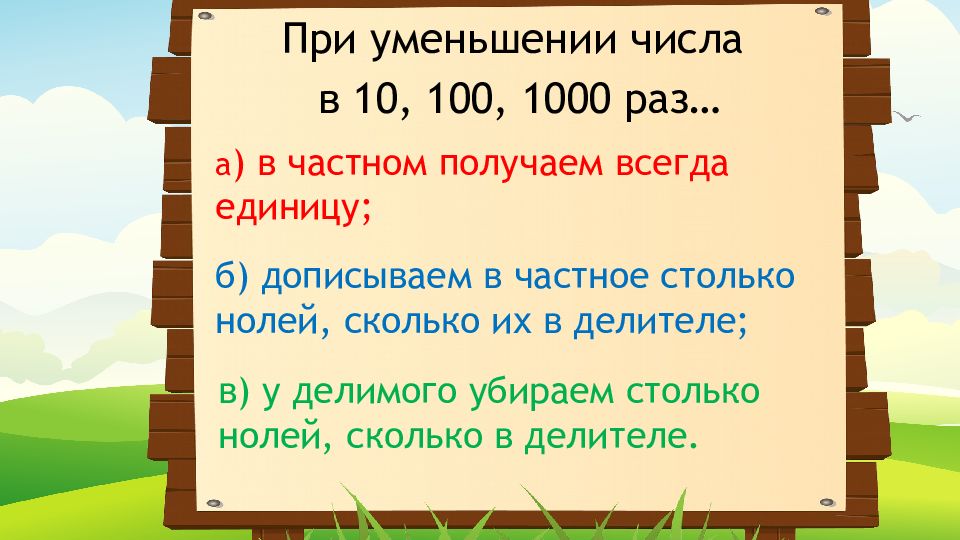 При уменьшении числа в 10, 100, 1000 раз…

а) в частном получаем всегда единицу;

б) дописываем в частное столько нолей, сколько их в делителе;

в) у делимого убираем столько нолей, сколько в делителе.